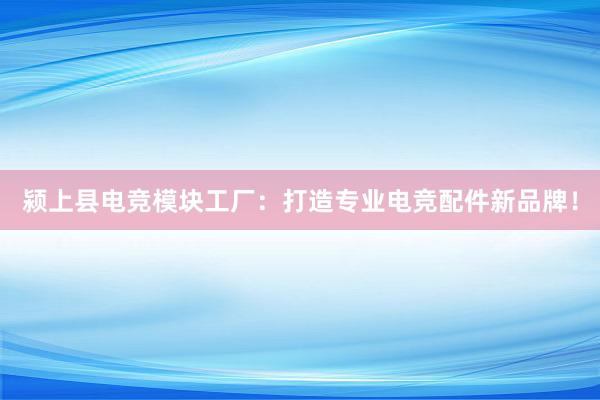 颍上县电竞模块工厂：打造专业电竞配件新品牌！